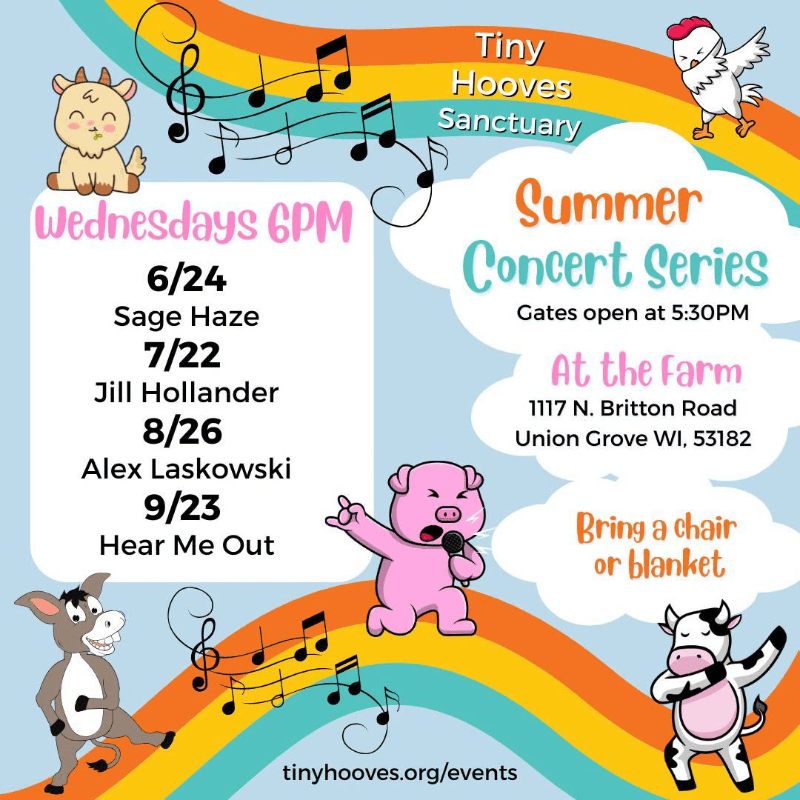 Tiny
Hooves
Sanctuary

Wednesdays 6PM

6/24
Sage Haze
7/22
Jill Hollander
8/26
Alex Laskowski
9/23
Hear Me Out

Summer
Concert Series
Gates open at 5:30PM

At the Farm
1117 N. Britton Road
Union Grove WI, 53182

Bring a chair
or blanket

tinyhooves.org/events